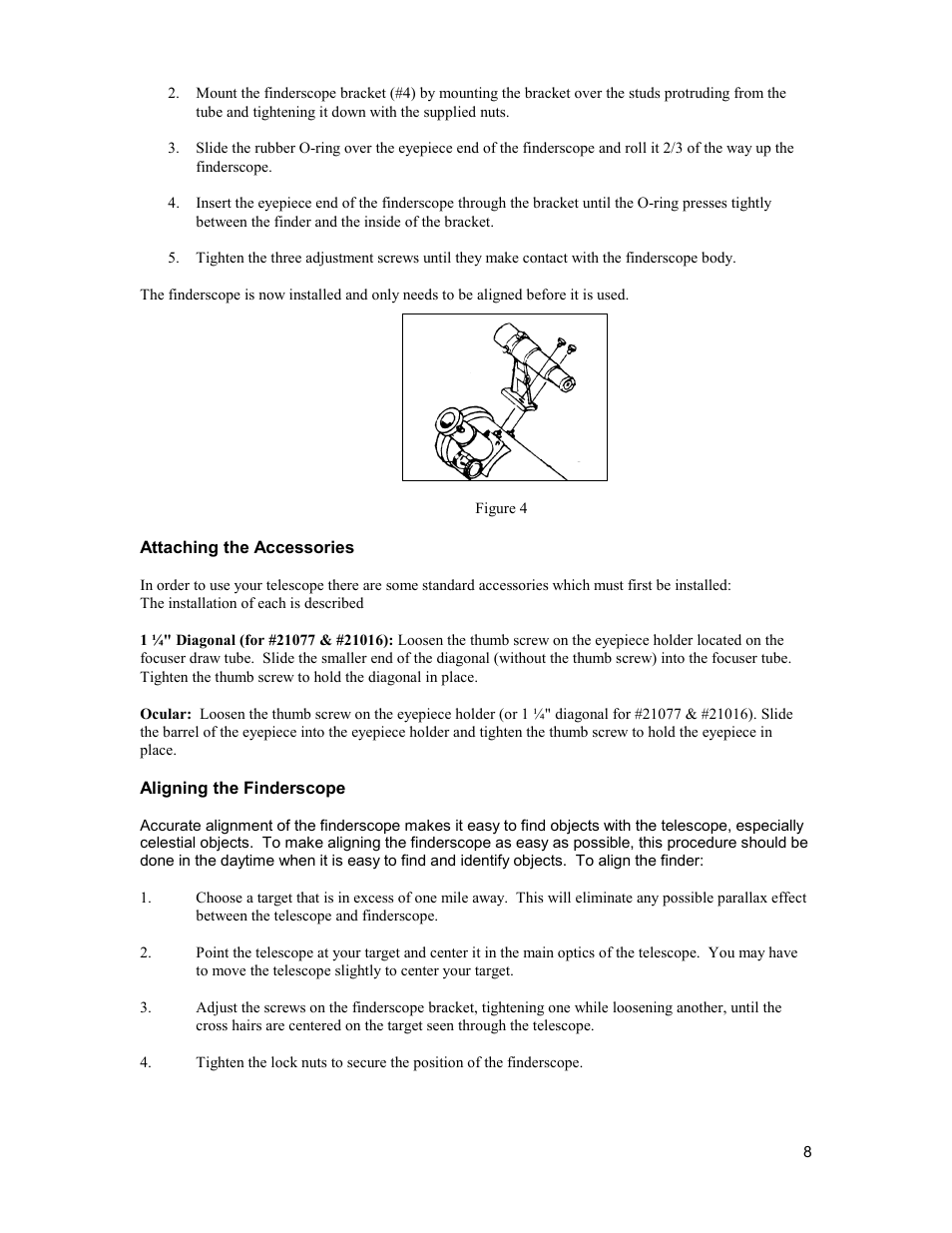 2. Mount the finderscope bracket (#4) by mounting the bracket over the studs protruding from the tube and tightening it down with the supplied nuts.

3. Slide the rubber O-ring over the eyepiece end of the finderscope and roll it 2/3 of the way up the finderscope.

4. Insert the eyepiece end of the finderscope through the bracket until the O-ring presses tightly between the finder and the inside of the bracket.

5. Tighten the three adjustment screws until they make contact with the finderscope body.

The finderscope is now installed and only needs to be aligned before it is used.

Figure 4

Attaching the Accessories

In order to use your telescope there are some standard accessories which must first be installed:
The installation of each is described

1 ¼" Diagonal (for #21077 & #21016): Loosen the thumb screw on the eyepiece holder located on the focuser draw tube. Slide the smaller end of the diagonal (without the thumb screw) into the focuser tube. Tighten the thumb screw to hold the diagonal in place.

Ocular: Loosen the thumb screw on the eyepiece holder (or 1 ¼" diagonal for #21077 & #21016). Slide the barrel of the eyepiece into the eyepiece holder and tighten the thumb screw to hold the eyepiece in place.

Aligning the Finderscope

Accurate alignment of the finderscope makes it easy to find objects with the telescope, especially celestial objects. To make aligning the finderscope as easy as possible, this procedure should be done in the daytime when it is easy to find and identify objects. To align the finder:

1. Choose a target that is in excess of one mile away. This will eliminate any possible parallax effect between the telescope and finderscope.

2. Point the telescope at your target and center it in the main optics of the telescope. You may have to move the telescope slightly to center your target.

3. Adjust the screws on the finderscope bracket, tightening one while loosening another, until the cross hairs are centered on the target seen through the telescope.

4. Tighten the lock nuts to secure the position of the finderscope.

8